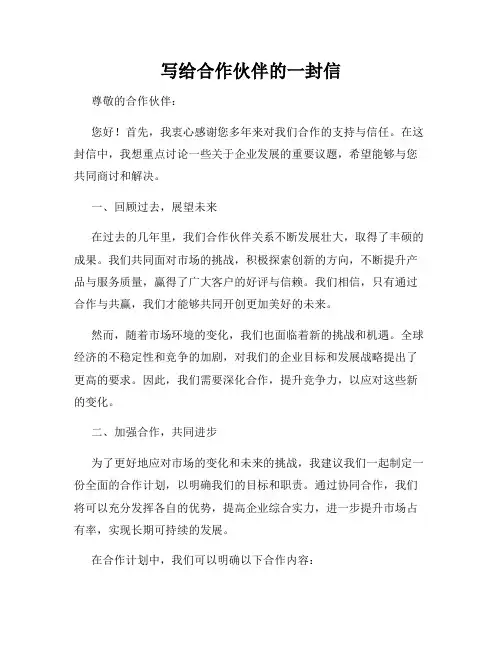 写给合作伙伴的一封信

尊敬的合作伙伴：

您好！首先，我衷心感谢您多年来对我们合作的支持与信任。在这封信中，我想重点讨论一些关于企业发展的重要议题，希望能够与您共同商讨和解决。

一、回顾过去，展望未来

在过去的几年里，我们合作伙伴关系不断发展壮大，取得了丰硕的成果。我们共同面对市场的挑战，积极探索创新的方向，不断提升产品与服务质量，赢得了广大客户的好评与信赖。我们相信，只有通过合作与共赢，我们才能够共同开创更加美好的未来。

然而，随着市场环境的变化，我们也面临着新的挑战和机遇。全球经济的不稳定性和竞争的加剧，对我们的企业目标和发展战略提出了更高的要求。因此，我们需要深化合作，提升竞争力，以应对这些新的变化。

二、加强合作，共同进步

为了更好地应对市场的变化和未来的挑战，我建议我们一起制定一份全面的合作计划，以明确我们的目标和职责。通过协同合作，我们将可以充分发挥各自的优势，提高企业综合实力，进一步提升市场占有率，实现长期可持续的发展。

在合作计划中，我们可以明确以下合作内容：